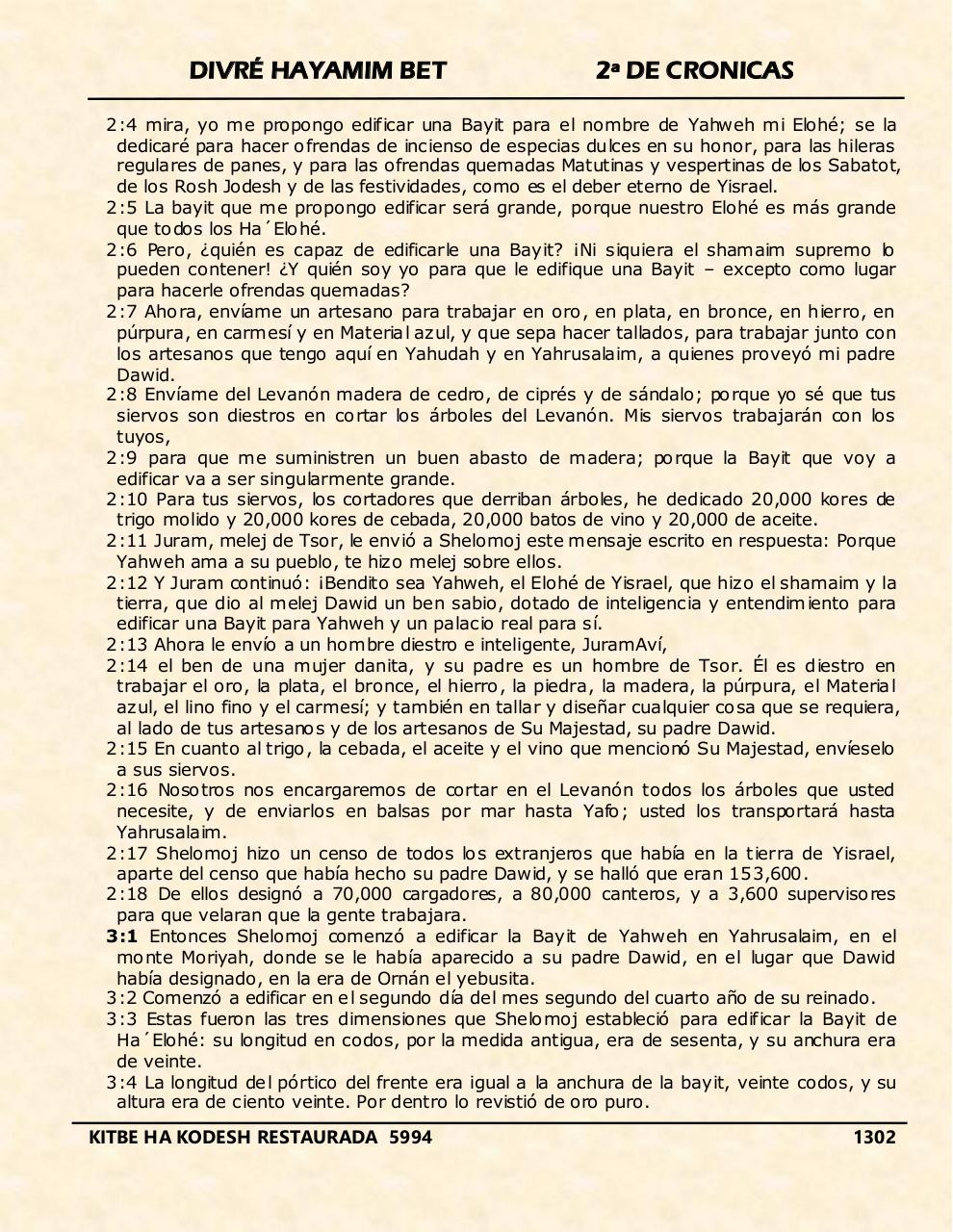 DIVRÉ HAYAMIM BET 2ª DE CRONICAS

2:4 mira, yo me propongo edificar una Bayit para el nombre de Yahweh mi Elohé; se la dedicaré para hacer ofrendas de incienso de especias dulces en su honor, para las hileras regulares de panes, y para las ofrendas quemadas Matutinas y vespertinas de los Sabatot, de los Rosh Jodesh y de las festividades, como es el deber eterno de Yisrael.

2:5 La bayit que me propongo edificar será grande, porque nuestro Elohé es más grande que todos los Ha´Elohé.

2:6 Pero, ¿quién es capaz de edificarle una Bayit? ¡Ni siquiera el shamaim supremo lo pueden contener! ¿Y quién soy yo para que le edifique una Bayit – excepto como lugar para hacerle ofrendas quemadas?

2:7 Ahora, envíame un artesano para trabajar en oro, en plata, en bronce, en hierro, en púrpura, en carmesí y en Material azul, y que sepa hacer tallados, para trabajar junto con los artesanos que tengo aquí en Yahudah y en Yahrusalaim, a quienes proveyó mi padre Dawid.

2:8 Envíame del Levanón madera de cedro, de ciprés y de sándalo; porque yo sé que tus siervos son diestros en cortar los árboles del Levanón. Mis siervos trabajarán con los tuyos,

2:9 para que me suministren un buen abasto de madera; porque la Bayit que voy a edificar va a ser singularmente grande.

2:10 Para tus siervos, los cortadores que derriban árboles, he dedicado 20,000 kores de trigo molido y 20,000 kores de cebada, 20,000 batos de vino y 20,000 de aceite.

2:11 Juram, melej de Tsor, le envió a Shelomoj este mensaje escrito en respuesta: Porque Yahweh ama a su pueblo, te hizo melej sobre ellos.

2:12 Y Juram continuó: ¡Bendito sea Yahweh, el Elohé de Yisrael, que hizo el shamaim y la tierra, que dio al melej Dawid un ben sabio, dotado de inteligencia y entendimiento para edificar una Bayit para Yahweh y un palacio real para sí.

2:13 Ahora le envío a un hombre diestro e inteligente, JuramAví,

2:14 el ben de una mujer danita, y su padre es un hombre de Tsor. Él es diestro en trabajar el oro, la plata, el bronce, el hierro, la piedra, la madera, la púrpura, el Material azul, el lino fino y el carmesí; y también en tallar y diseñar cualquier cosa que se requiera, al lado de tus artesanos y de los artesanos de Su Majestad, su padre Dawid.

2:15 En cuanto al trigo, la cebada, el aceite y el vino que mencionó Su Majestad, envíeselo a sus siervos.

2:16 Nosotros nos encargaremos de cortar en el Levanón todos los árboles que usted necesite, y de enviarlos en balsas por mar hasta Yafo; usted los transportará hasta Yahrusalaim.

2:17 Shelomoj hizo un censo de todos los extranjeros que había en la tierra de Yisrael, aparte del censo que había hecho su padre Dawid, y se halló que eran 153,600.

2:18 De ellos designó a 70,000 cargadores, a 80,000 canteros, y a 3,600 supervisores para que velaran que la gente trabajara.

3:1 Entonces Shelomoj comenzó a edificar la Bayit de Yahweh en Yahrusalaim, en el monte Moriyah, donde se le había aparecido a su padre Dawid, en el lugar que Dawid había designado, en la era de Ornán el yebusita.

3:2 Comenzó a edificar en el segundo día del mes segundo del cuarto año de su reinado.

3:3 Estas fueron las tres dimensiones que Shelomoj estableció para edificar la Bayit de Ha´Elohé: su longitud en codos, por la medida antigua, era de sesenta, y su anchura era de veinte.

3:4 La longitud del pórtico del frente era igual a la anchura de la bayit, veinte codos, y su altura era de ciento veinte. Por dentro lo revistió de oro puro.

KITBE HA KODESH RESTAURADA 5994 1302